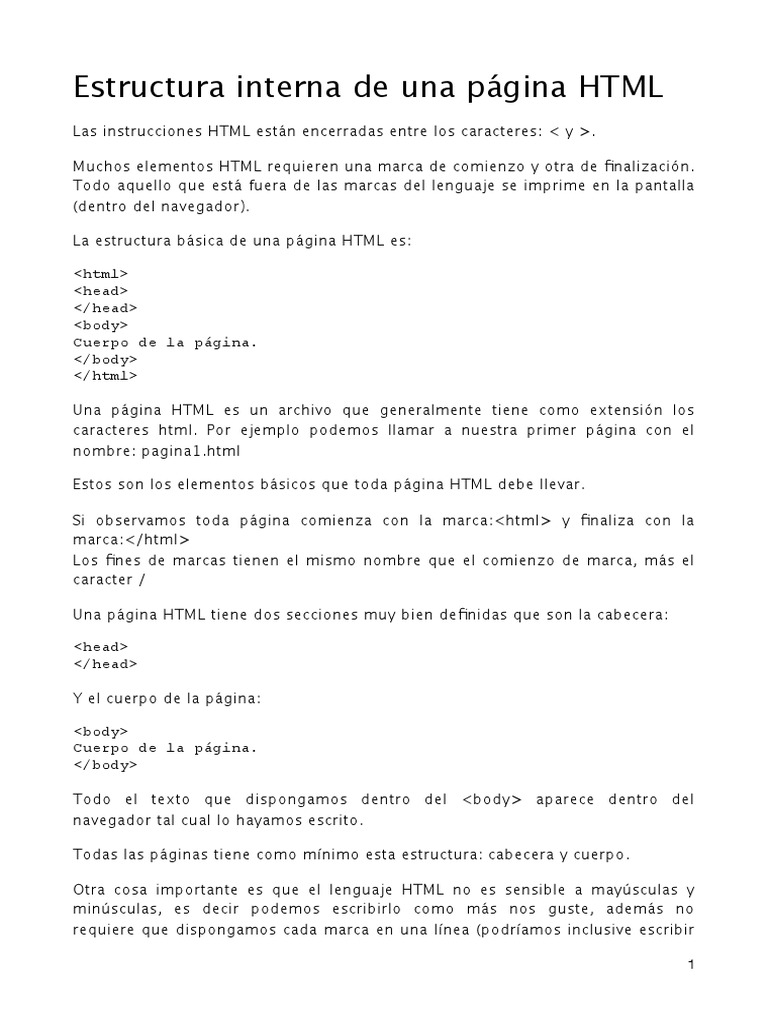 Estructura interna de una página HTML

Las instrucciones HTML están encerradas entre los caracteres: < y >.

Muchos elementos HTML requieren una marca de comienzo y otra de finalización. Todo aquello que está fuera de las marcas del lenguaje se imprime en la pantalla (dentro del navegador).

La estructura básica de una página HTML es:

<html>
<head>
</head>
<body>
Cuerpo de la página.
</body>
</html>

Una página HTML es un archivo que generalmente tiene como extensión los caracteres html. Por ejemplo podemos llamar a nuestra primer página con el nombre: pagina1.html

Estos son los elementos básicos que toda página HTML debe llevar.

Si observamos toda página comienza con la marca:<html> y finaliza con la marca:</html>
Los fines de marcas tienen el mismo nombre que el comienzo de marca, más el caracter /

Una página HTML tiene dos secciones muy bien definidas que son la cabecera:

<head>
</head>

Y el cuerpo de la página:

<body>
Cuerpo de la página.
</body>

Todo el texto que dispongamos dentro del <body> aparece dentro del navegador tal cual lo hayamos escrito.

Todas las páginas tiene como mínimo esta estructura: cabecera y cuerpo.

Otra cosa importante es que el lenguaje HTML no es sensible a mayúsculas y minúsculas, es decir podemos escribirlo como más nos guste, además no requiere que dispongamos cada marca en una línea (podríamos inclusive escribir

1